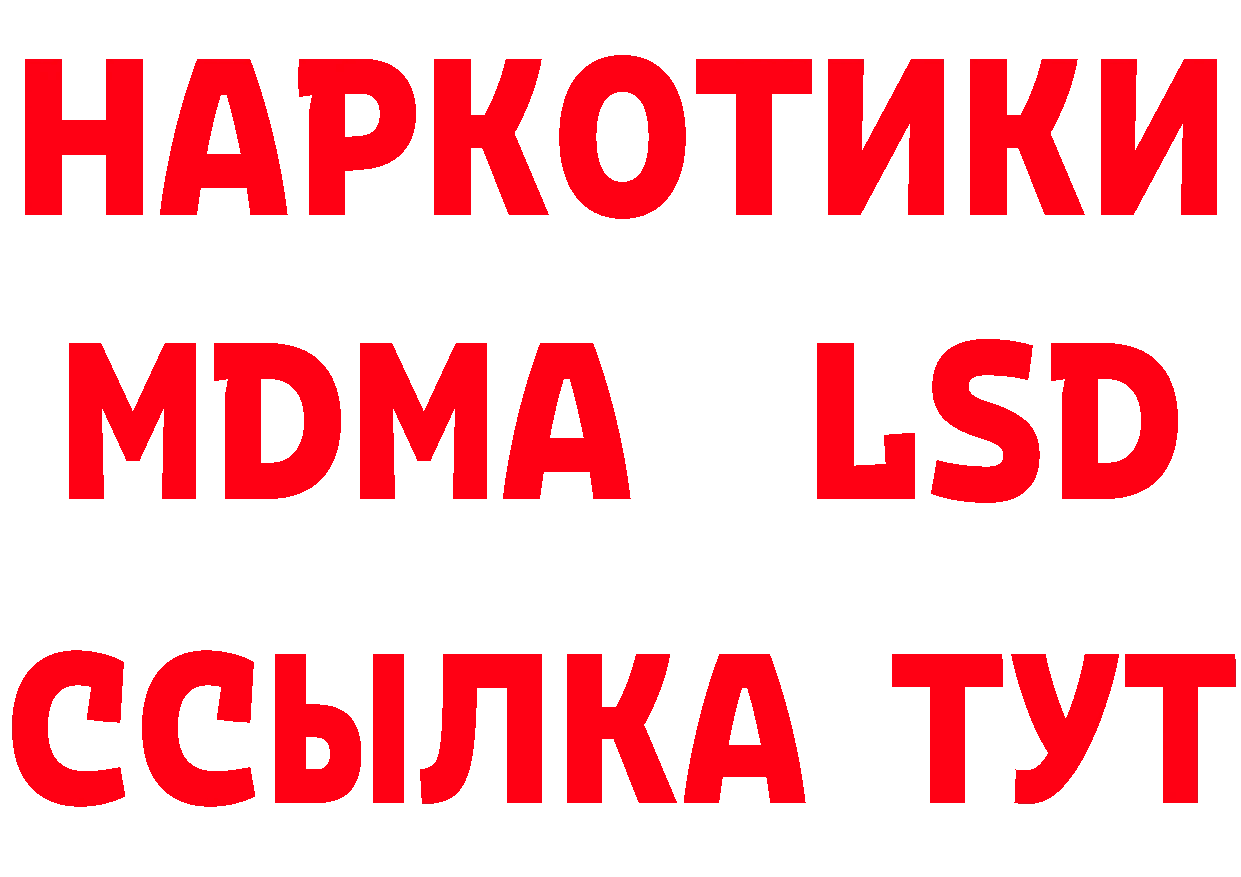 НАРКОТИКИ
MDMA LSD
ССЫЛКА ТУТ